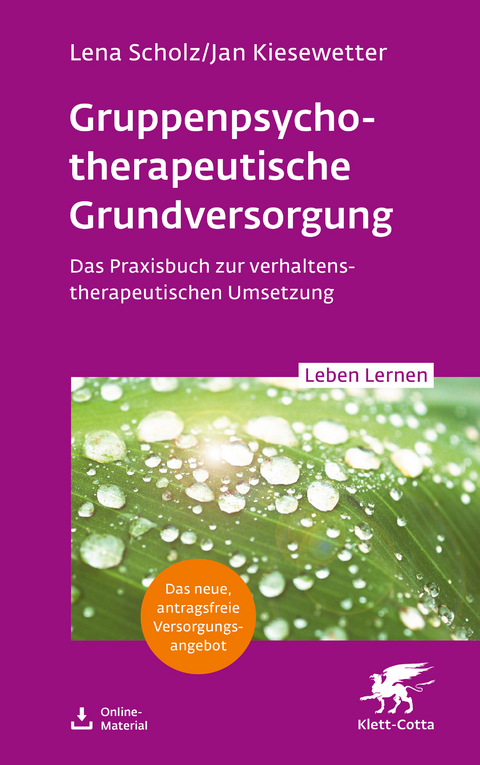 Lena Scholz/Jan Kiesewetter

Gruppenpsychotherapeutische Grundversorgung

Das Praxisbuch zur verhaltenstherapeutischen Umsetzung

Leben Lernen

Das neue, antragsfreie Versorgungsangebot

Online-Material

Klett-Cotta